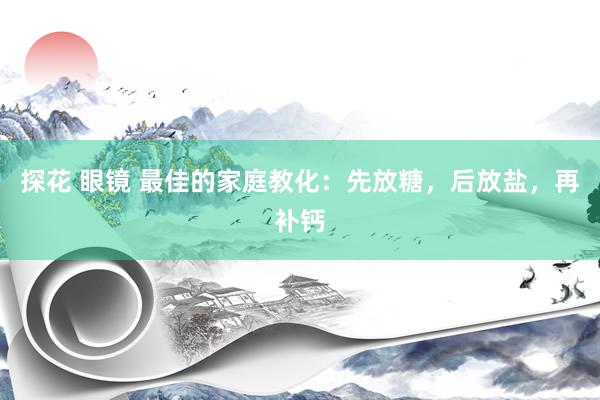 探花 眼镜 最佳的家庭教化：先放糖，后放盐，再补钙